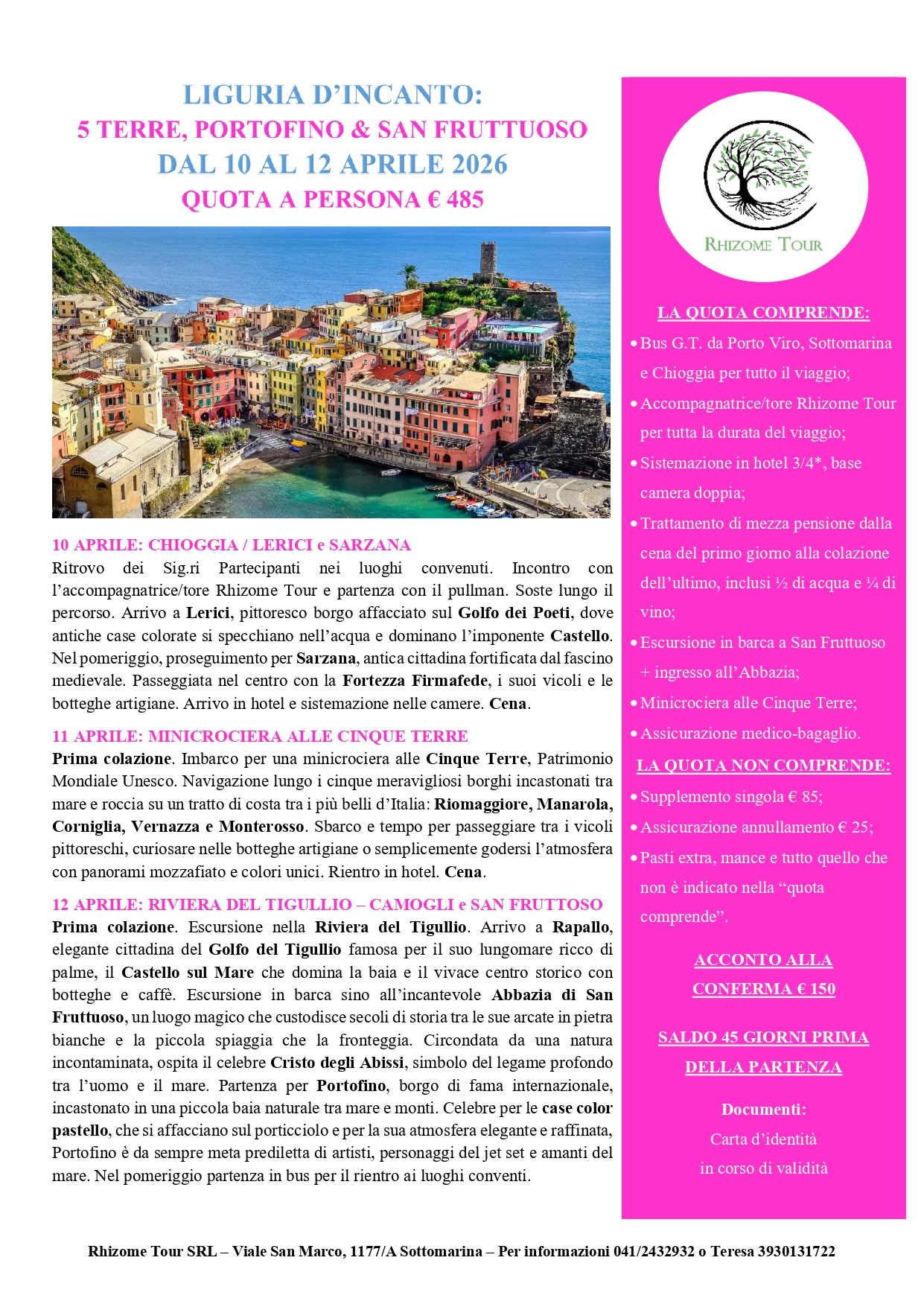 LIGURIA D'INCANTO:
5 TERRE, PORTOFINO & SAN FRUTTUOSO
DAL 10 AL 12 APRILE 2026
QUOTA A PERSONA € 485

10 APRILE: CHIOGGIA / LERICI e SARZANA
Ritrovo dei Sig.ri Partecipanti nei luoghi convenuti. Incontro con l'accompagnatrice/tore Rhizome Tour e partenza con il pullman. Soste lungo il percorso. Arrivo a Lerici, pittoresco borgo affacciato sul Golfo dei Poeti, dove antiche case colorate si specchiano nell'acqua e dominano l'imponente Castello. Nel pomeriggio, proseguimento per Sarzana, antica cittadina fortificata dal fascino medievale. Passeggiata nel centro con la Fortezza Firmafede, i suoi vicoli e le botteghe artigiane. Arrivo in hotel e sistemazione nelle camere. Cena.

11 APRILE: MINICROCIERA ALLE CINQUE TERRE
Prima colazione. Imbarco per una minicrociera alle Cinque Terre, Patrimonio Mondiale Unesco. Navigazione lungo i cinque meravigliosi borghi incastonati tra mare e roccia su un tratto di costa tra i più belli d'Italia: Riomaggiore, Manarola, Corniglia, Vernazza e Monterosso. Sbarco e tempo per passeggiare tra i vicoli pittoreschi, curiosare nelle botteghe artigiane o semplicemente godersi l'atmosfera con panorami mozzafiato e colori unici. Rientro in hotel. Cena.

12 APRILE: RIVIERA DEL TIGULLIO – CAMOGLI e SAN FRUTTOSO
Prima colazione. Escursione nella Riviera del Tigullio. Arrivo a Rapallo, elegante cittadina del Golfo del Tigullio famosa per il suo lungomare ricco di palme, il Castello sul Mare che domina la baia e il vivace centro storico con botteghe e caffè. Escursione in barca sino all'incantevole Abbazia di San Fruttuoso, un luogo magico che custodisce secoli di storia tra le sue arcate in pietra bianche e la piccola spiaggia che la fronteggia. Circondata da una natura incontaminata, ospita il celebre Cristo degli Abissi, simbolo del legame profondo tra l'uomo e il mare. Partenza per Portofino, borgo di fama internazionale, incastonato in una piccola baia naturale tra mare e monti. Celebre per le case color pastello, che si affacciano sul porticciolo e per la sua atmosfera elegante e raffinata, Portofino è da sempre meta prediletta di artisti, personaggi del jet set e amanti del mare. Nel pomeriggio partenza in bus per il rientro ai luoghi conventi.

RHIZOME TOUR

LA QUOTA COMPRENDE:
• Bus G.T. da Porto Viro, Sottomarina e Chioggia per tutto il viaggio;
• Accompagnatrice/tore Rhizome Tour per tutta la durata del viaggio;
• Sistemazione in hotel 3/4*, base camera doppia;
• Trattamento di mezza pensione dalla cena del primo giorno alla colazione dell'ultimo, inclusi ½ di acqua e ¼ di vino;
• Escursione in barca a San Fruttuoso + ingresso all'Abbazia;
• Minicrociera alle Cinque Terre;
• Assicurazione medico-bagaglio.

LA QUOTA NON COMPRENDE:
• Supplemento singola € 85;
• Assicurazione annullamento € 25;
• Pasti extra, mance e tutto quello che non è indicato nella "quota comprende".

ACCONTO ALLA CONFERMA € 150

SALDO 45 GIORNI PRIMA DELLA PARTENZA

Documenti:
Carta d'identità
in corso di validità

Rhizome Tour SRL – Viale San Marco, 1177/A Sottomarina – Per informazioni 041/2432932 o Teresa 3930131722